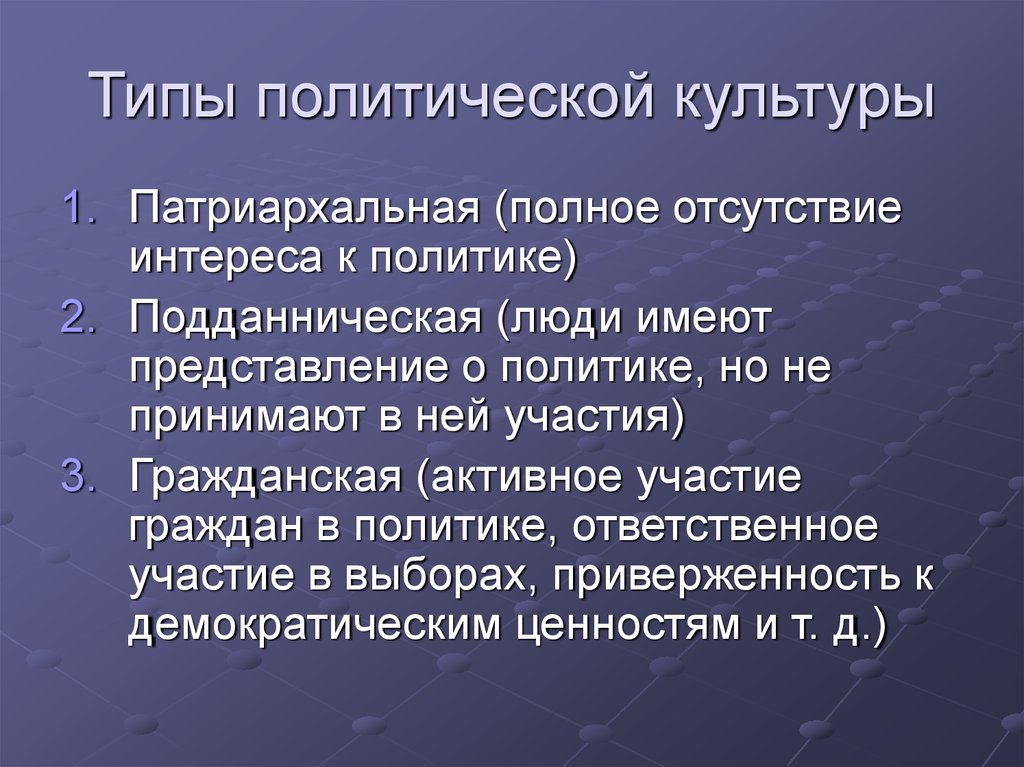 Типы политической культуры

1. Патриархальная (полное отсутствие интереса к политике)
2. Подданническая (люди имеют представление о политике, но не принимают в ней участия)
3. Гражданская (активное участие граждан в политике, ответственное участие в выборах, приверженность к демократическим ценностям и т. д.)